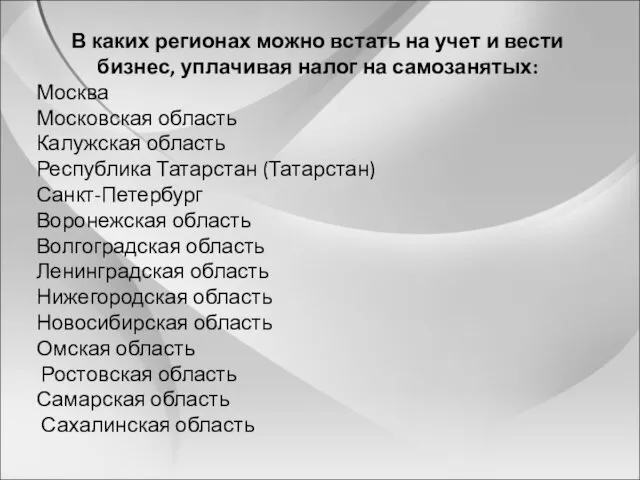 В каких регионах можно встать на учет и вести бизнес, уплачивая налог на самозанятых:

Москва
Московская область
Калужская область
Республика Татарстан (Татарстан)
Санкт-Петербург
Воронежская область
Волгоградская область
Ленинградская область
Нижегородская область
Новосибирская область
Омская область
Ростовская область
Самарская область
Сахалинская область